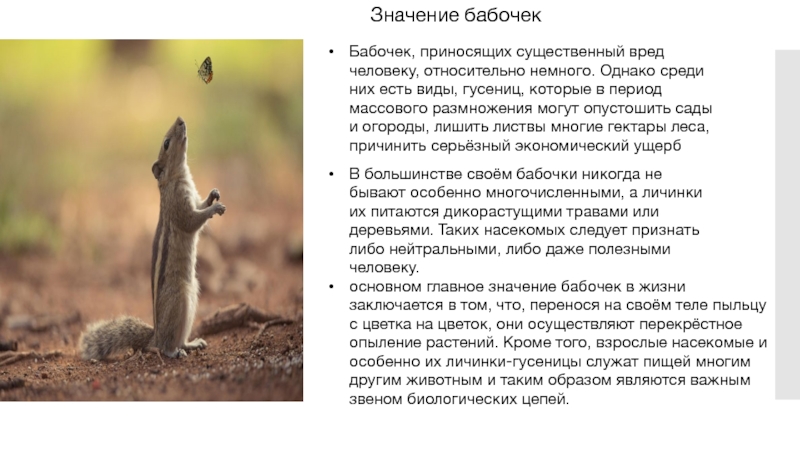 Значение бабочек

• Бабочек, приносящих существенный вред человеку, относительно немного. Однако среди них есть виды, гусениц, которые в период массового размножения могут опустошить сады и огороды, лишить листвы многие гектары леса, причинить серьёзный экономический ущерб

• В большинстве своём бабочки никогда не бывают особенно многочисленными, а личинки их питаются дикорастущими травами или деревьями. Таких насекомых следует признать либо нейтральными, либо даже полезными человеку.

• основном главное значение бабочек в жизни заключается в том, что, перенося на своём теле пыльцу с цветка на цветок, они осуществляют перекрёстное опыление растений. Кроме того, взрослые насекомые и особенно их личинки-гусеницы служат пищей многим другим животным и таким образом являются важным звеном биологических цепей.